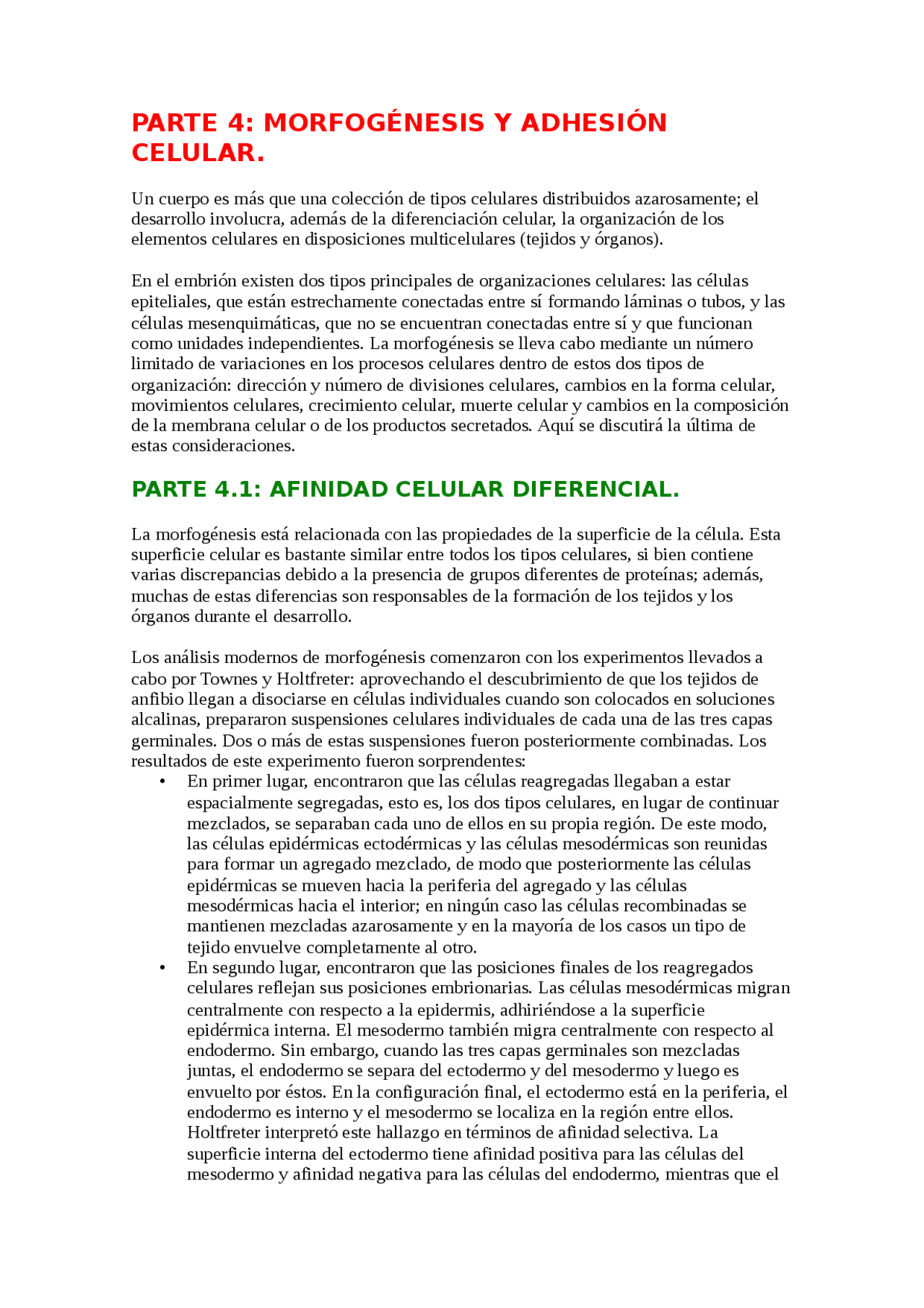 PARTE 4: MORFOGÉNESIS Y ADHESIÓN CELULAR.

Un cuerpo es más que una colección de tipos celulares distribuidos azarosamente; el desarrollo involucra, además de la diferenciación celular, la organización de los elementos celulares en disposiciones multicelulares (tejidos y órganos).

En el embrión existen dos tipos principales de organizaciones celulares: las células epiteliales, que están estrechamente conectadas entre sí formando láminas o tubos, y las células mesenquimáticas, que no se encuentran conectadas entre sí y que funcionan como unidades independientes. La morfogénesis se lleva cabo mediante un número limitado de variaciones en los procesos celulares dentro de estos dos tipos de organización: dirección y número de divisiones celulares, cambios en la forma celular, movimientos celulares, crecimiento celular, muerte celular y cambios en la composición de la membrana celular o de los productos secretados. Aquí se discutirá la última de estas consideraciones.

PARTE 4.1: AFINIDAD CELULAR DIFERENCIAL.

La morfogénesis está relacionada con las propiedades de la superficie de la célula. Esta superficie celular es bastante similar entre todos los tipos celulares, si bien contiene varias discrepancias debido a la presencia de grupos diferentes de proteínas; además, muchas de estas diferencias son responsables de la formación de los tejidos y los órganos durante el desarrollo.

Los análisis modernos de morfogénesis comenzaron con los experimentos llevados a cabo por Townes y Holtfreter: aprovechando el descubrimiento de que los tejidos de anfibio llegan a disociarse en células individuales cuando son colocados en soluciones alcalinas, prepararon suspensiones celulares individuales de cada una de las tres capas germinales. Dos o más de estas suspensiones fueron posteriormente combinadas. Los resultados de este experimento fueron sorprendentes:
• En primer lugar, encontraron que las células reagregadas llegaban a estar espacialmente segregadas, esto es, los dos tipos celulares, en lugar de continuar mezclados, se separaban cada uno de ellos en su propia región. De este modo, las células epidérmicas ectodérmicas y las células mesodérmicas son reunidas para formar un agregado mezclado, de modo que posteriormente las células epidérmicas se mueven hacia la periferia del agregado y las células mesodérmicas hacia el interior; en ningún caso las células recombinadas se mantienen mezcladas azarosamente y en la mayoría de los casos un tipo de tejido envuelve completamente al otro.
• En segundo lugar, encontraron que las posiciones finales de los reagregados celulares reflejan sus posiciones embrionarias. Las células mesodérmicas migran centralmente con respecto a la epidermis, adhiriéndose a la superficie epidérmica interna. El mesodermo también migra centralmente con respecto al endodermo. Sin embargo, cuando las tres capas germinales son mezcladas juntas, el endodermo se separa del ectodermo y del mesodermo y luego es envuelto por éstos. En la configuración final, el ectodermo está en la periferia, el endodermo es interno y el mesodermo se localiza en la región entre ellos. Holtfreter interpretó este hallazgo en términos de afinidad selectiva. La superficie interna del ectodermo tiene afinidad positiva para las células del mesodermo y afinidad negativa para las células del endodermo, mientras que el